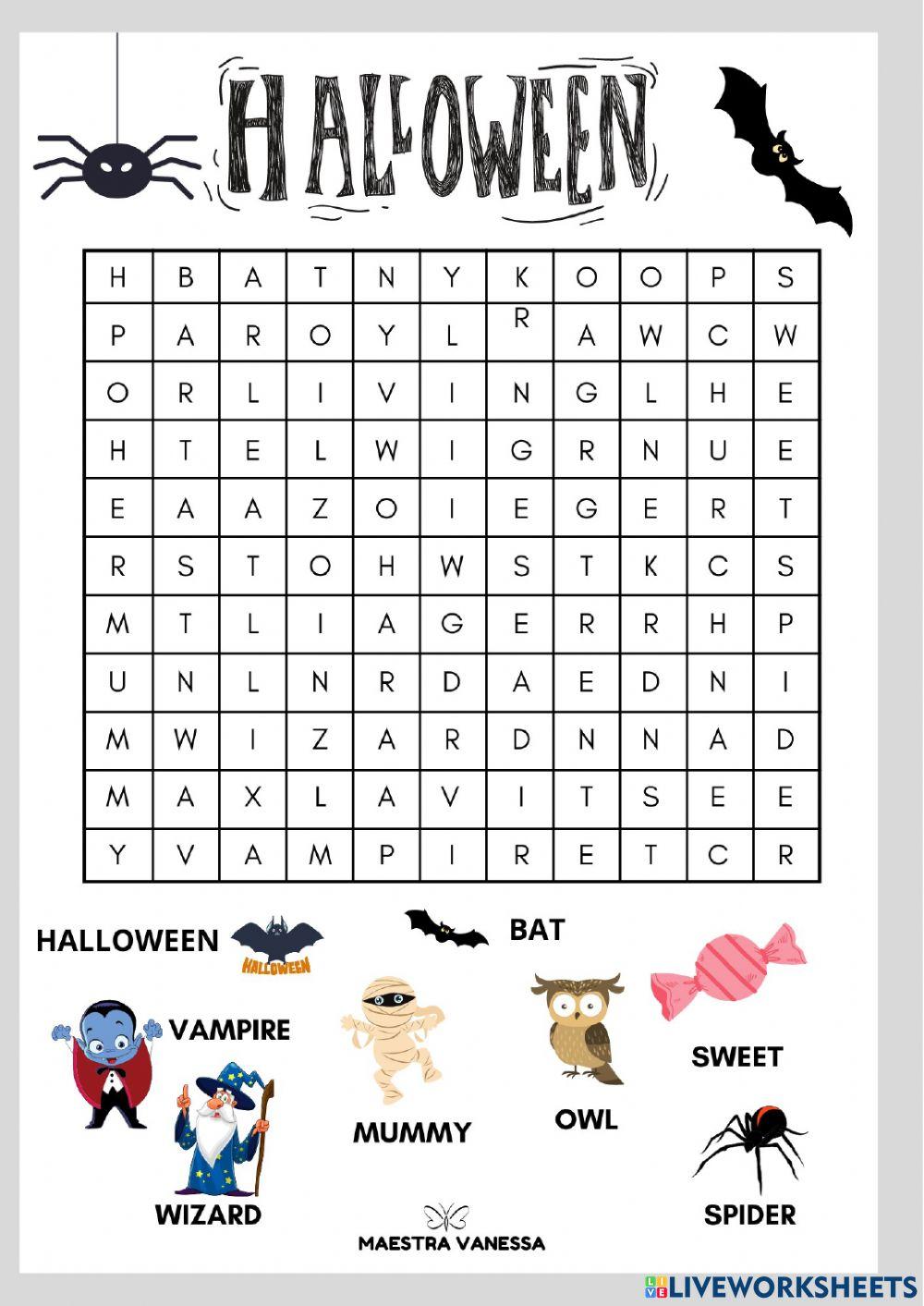 HALLOWEEN

| H | B | A | T | N | Y | K | O | O | P | S |
|---|---|---|---|---|---|---|---|---|---|---|
| P | A | R | O | Y | L | R | A | W | C | W |
| O | R | L | I | V | I | N | G | L | H | E |
| H | T | E | L | W | I | G | R | N | U | E |
| E | A | A | Z | O | I | E | G | E | R | T |
| R | S | T | O | H | W | S | T | K | C | S |
| M | T | L | I | A | G | E | R | R | H | P |
| U | N | L | N | R | D | A | E | D | N | I |
| M | W | I | Z | A | R | D | N | N | A | D |
| M | A | X | L | A | V | I | T | S | E | E |
| Y | V | A | M | P | I | R | E | T | C | R |

HALLOWEEN
HALLOWEEN
BAT
VAMPIRE
SWEET
MUMMY
OWL
WIZARD
SPIDER
MAESTRA VANESSA

LIVEWORKSHEETS